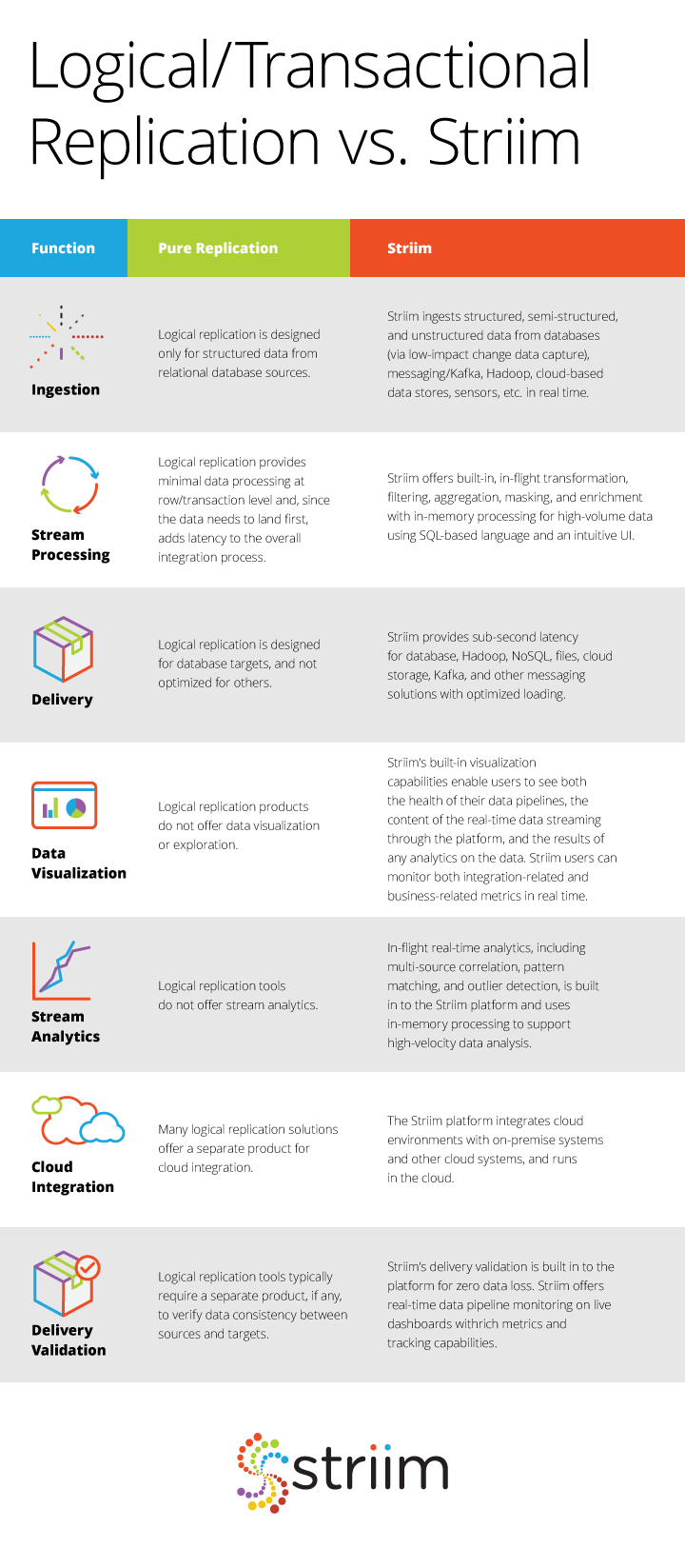 Logical/Transactional Replication vs. Striim

| Function | Pure Replication | Striim |
|---|---|---|
| Ingestion | Logical replication is designed only for structured data from relational database sources. | Striim ingests structured, semi-structured, and unstructured data from databases (via low-impact change data capture), messaging/Kafka, Hadoop, cloud-based data stores, sensors, etc. in real time. |
| Stream Processing | Logical replication provides minimal data processing at row/transaction level and, since the data needs to land first, adds latency to the overall integration process. | Striim offers built-in, in-flight transformation, filtering, aggregation, masking, and enrichment with in-memory processing for high-volume data using SQL-based language and an intuitive UI. |
| Delivery | Logical replication is designed for database targets, and not optimized for others. | Striim provides sub-second latency for database, Hadoop, NoSQL, files, cloud storage, Kafka, and other messaging solutions with optimized loading. |
| Data Visualization | Logical replication products do not offer data visualization or exploration. | Striim's built-in visualization capabilities enable users to see both the health of their data pipelines, the content of the real-time data streaming through the platform, and the results of any analytics on the data. Striim users can monitor both integration-related and business-related metrics in real time. |
| Stream Analytics | Logical replication tools do not offer stream analytics. | In-flight real-time analytics, including multi-source correlation, pattern matching, and outlier detection, is built in to the Striim platform and uses in-memory processing to support high-velocity data analysis. |
| Cloud Integration | Many logical replication solutions offer a separate product for cloud integration. | The Striim platform integrates cloud environments with on-premise systems and other cloud systems, and runs in the cloud. |
| Delivery Validation | Logical replication tools typically require a separate product, if any, to verify data consistency between sources and targets. | Striim's delivery validation is built in to the platform for zero data loss. Striim offers real-time data pipeline monitoring on live dashboards withrich metrics and tracking capabilities. |

striim